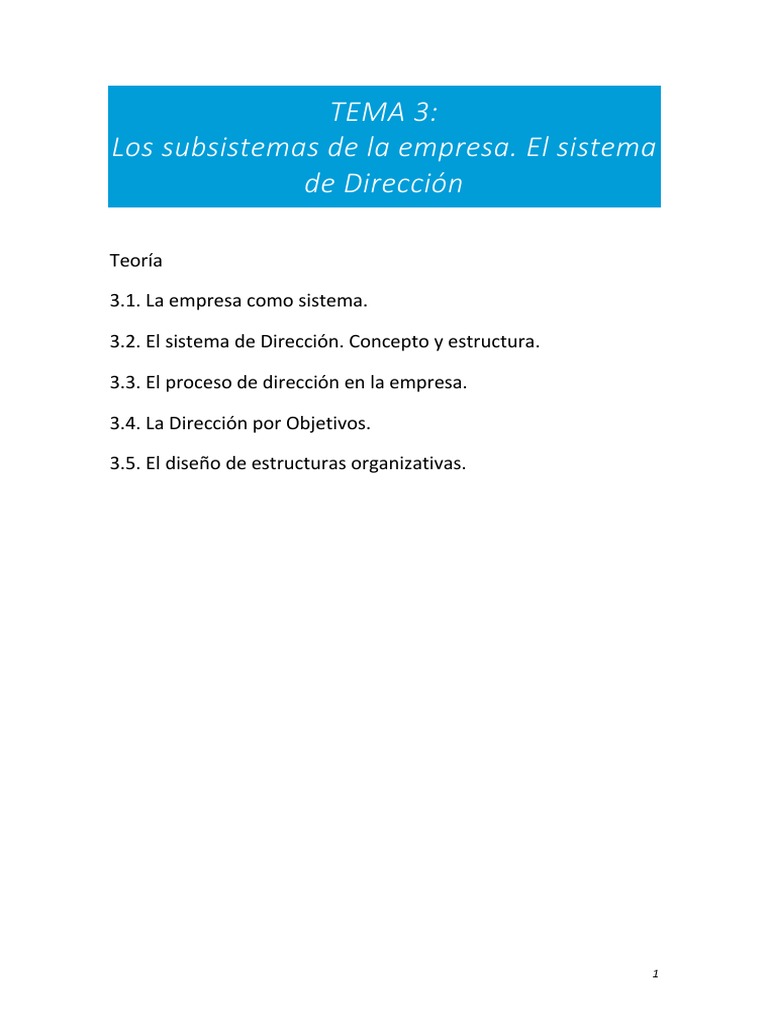 TEMA 3:
Los subsistemas de la empresa. El sistema de Dirección

Teoría

3.1. La empresa como sistema.

3.2. El sistema de Dirección. Concepto y estructura.

3.3. El proceso de dirección en la empresa.

3.4. La Dirección por Objetivos.

3.5. El diseño de estructuras organizativas.

1